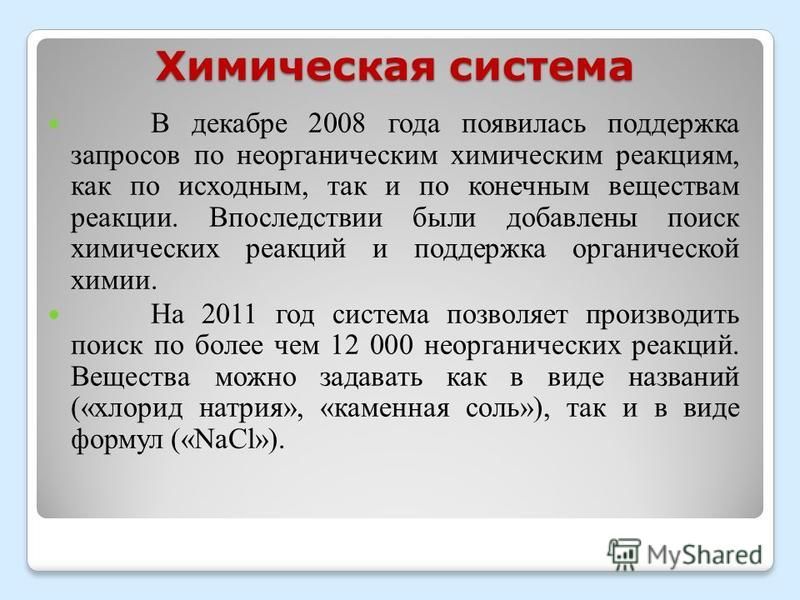 Химическая система

В декабре 2008 года появилась поддержка запросов по неорганическим химическим реакциям, как по исходным, так и по конечным веществам реакции. Впоследствии были добавлены поиск химических реакций и поддержка органической химии.

На 2011 год система позволяет производить поиск по более чем 12 000 неорганических реакций. Вещества можно задавать как в виде названий («хлорид натрия», «каменная соль»), так и в виде формул («NaCl»).

MyShared